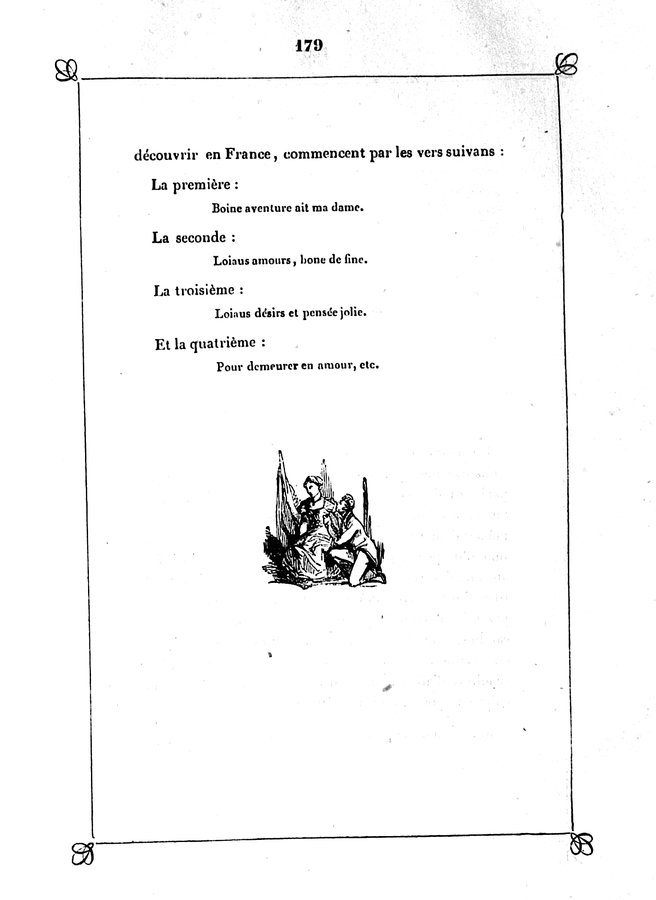 179

découvrir en France, commencent par les vers suivans :

La première :

Boine aventure ait ma dame.

La seconde :

Loiaus amours, bone de fine.

La troisième :

Loiaus désirs et pensée jolie.

Et la quatrième :

Pour demeurer en amour, etc.